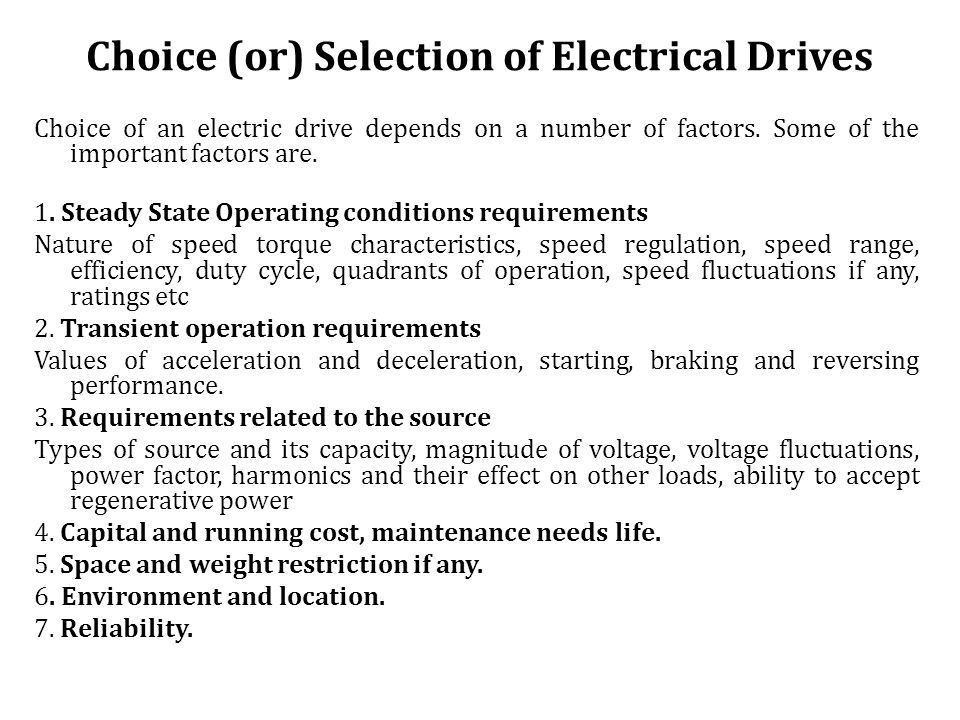 Choice (or) Selection of Electrical Drives

Choice of an electric drive depends on a number of factors. Some of the important factors are.

1. Steady State Operating conditions requirements

Nature of speed torque characteristics, speed regulation, speed range, efficiency, duty cycle, quadrants of operation, speed fluctuations if any, ratings etc

2. Transient operation requirements

Values of acceleration and deceleration, starting, braking and reversing performance.

3. Requirements related to the source

Types of source and its capacity, magnitude of voltage, voltage fluctuations, power factor, harmonics and their effect on other loads, ability to accept regenerative power

4. Capital and running cost, maintenance needs life.

5. Space and weight restriction if any.

6. Environment and location.

7. Reliability.